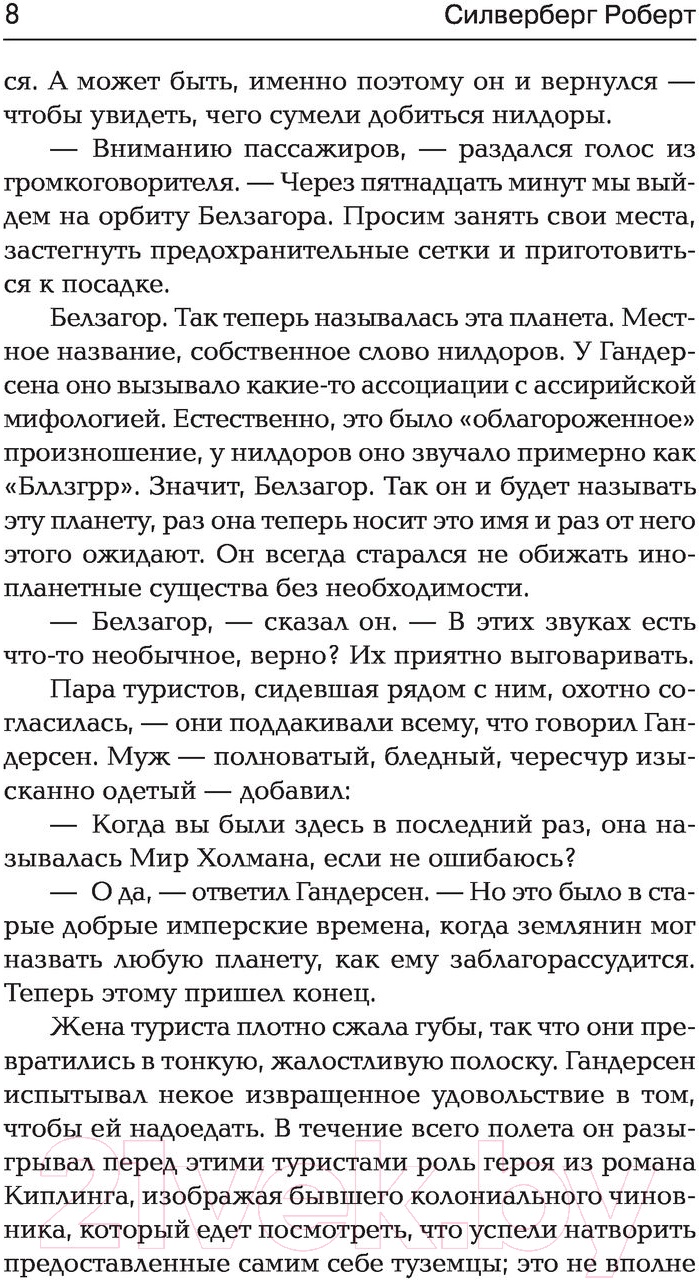 8 Силверберг Роберт

ся. А может быть, именно поэтому он и вернулся — чтобы увидеть, чего сумели добиться нилдоры.

— Вниманию пассажиров, — раздался голос из громкоговорителя. — Через пятнадцать минут мы выйдем на орбиту Белзагора. Просим занять свои места, застегнуть предохранительные сетки и приготовиться к посадке.

Белзагор. Так теперь называлась эта планета. Местное название, собственное слово нилдоров. У Гандерсена оно вызывало какие-то ассоциации с ассирийской мифологией. Естественно, это было «облагороженное» произношение, у нилдоров оно звучало примерно как «Бллзгрр». Значит, Белзагор. Так он и будет называть эту планету, раз она теперь носит это имя и раз от него этого ожидают. Он всегда старался не обижать инопланетные существа без необходимости.

— Белзагор, — сказал он. — В этих звуках есть что-то необычное, верно? Их приятно выговаривать.

Пара туристов, сидевшая рядом с ним, охотно согласилась, — они поддакивали всему, что говорил Гандерсен. Муж — полноватый, бледный, чересчур изысканно одетый — добавил:

— Когда вы были здесь в последний раз, она называлась Мир Холмана, если не ошибаюсь?

— О да, — ответил Гандерсен. — Но это было в старые добрые имперские времена, когда землянин мог назвать любую планету, как ему заблагорассудится. Теперь этому пришел конец.

Жена туриста плотно сжала губы, так что они превратились в тонкую, жалостливую полоску. Гандерсен испытывал некое извращенное удовольствие в том, чтобы ей надоедать. В течение всего полета он разыгрывал перед этими туристами роль героя из романа Киплинга, изображая бывшего колониального чиновника, который едет посмотреть, что успели натворить предоставленные самим себе туземцы; это не вполне